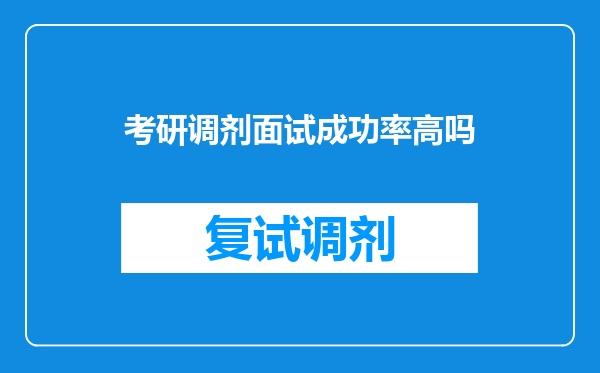 考研调剂面试成功率高吗

复试调剂